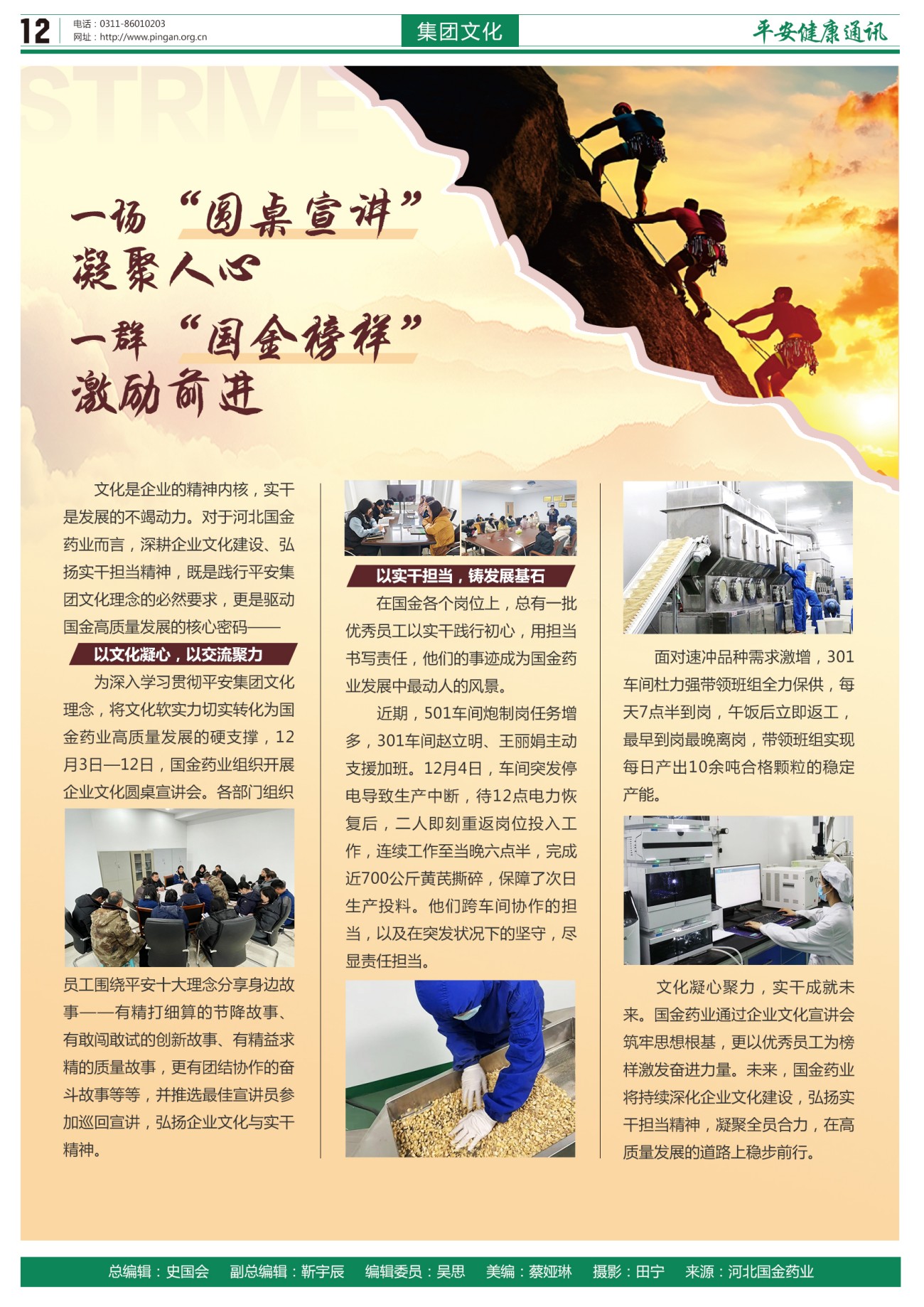 12 电话：0311-86010203
网址：http://www.pingan.org.cn

集团文化

平安健康通讯

STRIVE

一场“圆桌宣讲”
凝聚人心
一群“国金榜样”
激励前进

文化是企业的精神内核，实干是发展的不竭动力。对于河北国金药业而言，深耕企业文化建设、弘扬实干担当精神，既是践行平安集团文化理念的必然要求，更是驱动国金高质量发展的核心密码——

以文化凝心，以交流聚力

为深入学习贯彻平安集团文化理念，将文化软实力切实转化为国金药业高质量发展的硬支撑，12月3日—12日，国金药业组织开展企业文化圆桌宣讲会。各部门组织员工围绕平安十大理念分享身边故事——有精打细算的节降故事、有敢闯敢试的创新故事、有精益求精的质量故事，更有团结协作的奋斗故事等等，并推选最佳宣讲员参加巡回宣讲，弘扬企业文化与实干精神。

以实干担当，铸发展基石

在国金各个岗位上，总有一批优秀员工以实干践行初心，用担当书写责任，他们的事迹成为国金药业发展中最动人的风景。

近期，501车间炮制岗任务增多，301车间赵立明、王丽娟主动支援加班。12月4日，车间突发停电导致生产中断，待12点电力恢复后，二人即刻重返岗位投入工作，连续工作至当晚六点半，完成近700公斤黄芪撕碎，保障了次日生产投料。他们跨车间协作的担当，以及在突发状况下的坚守，尽显责任担当。

面对速冲品种需求激增，301车间杜力强带领班组全力保供，每天7点半到岗，午饭后立即返工，最早到岗最晚离岗，带领班组实现每日产出10余吨合格颗粒的稳定产能。

文化凝心聚力，实干成就未来。国金药业通过企业文化宣讲会筑牢思想根基，更以优秀员工为榜样激发奋进力量。未来，国金药业将持续深化企业文化建设，弘扬实干担当精神，凝聚全员合力，在高质量发展的道路上稳步前行。

总编辑：史国会 副总编辑：靳宇辰 编辑委员：吴思 美编：蔡娅琳 摄影：田宁 来源：河北国金药业